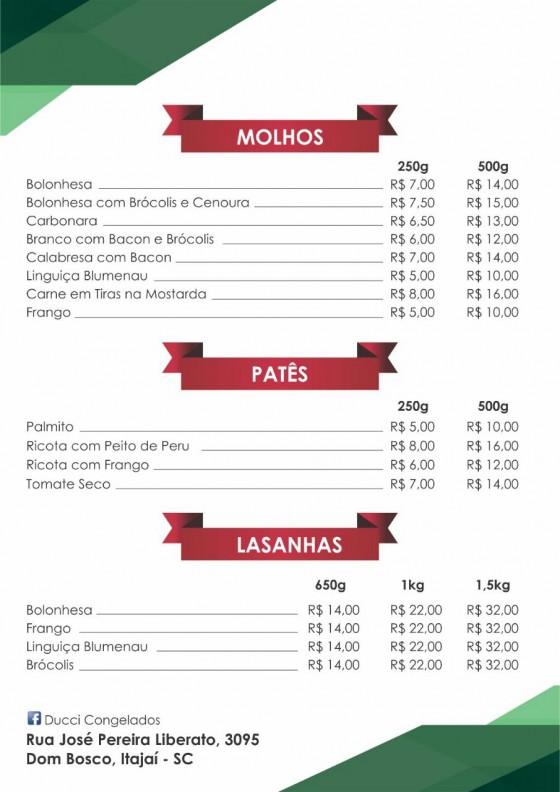 MOLHOS

| | 250g | 500g |
|---|---|---|
| Bolonhesa | R$ 7,00 | R$ 14,00 |
| Bolonhesa com Brócolis e Cenoura | R$ 7,50 | R$ 15,00 |
| Carbonara | R$ 6,50 | R$ 13,00 |
| Branco com Bacon e Brócolis | R$ 6,00 | R$ 12,00 |
| Calabresa com Bacon | R$ 7,00 | R$ 14,00 |
| Linguiça Blumenau | R$ 5,00 | R$ 10,00 |
| Carne em Tiras na Mostarda | R$ 8,00 | R$ 16,00 |
| Frango | R$ 5,00 | R$ 10,00 |

PATÊS

| | 250g | 500g |
|---|---|---|
| Palmito | R$ 5,00 | R$ 10,00 |
| Ricota com Peito de Peru | R$ 8,00 | R$ 16,00 |
| Ricota com Frango | R$ 6,00 | R$ 12,00 |
| Tomate Seco | R$ 7,00 | R$ 14,00 |

LASANHAS

| | 650g | 1kg | 1,5kg |
|---|---|---|---|
| Bolonhesa | R$ 14,00 | R$ 22,00 | R$ 32,00 |
| Frango | R$ 14,00 | R$ 22,00 | R$ 32,00 |
| Linguiça Blumenau | R$ 14,00 | R$ 22,00 | R$ 32,00 |
| Brócolis | R$ 14,00 | R$ 22,00 | R$ 32,00 |

Ducci Congelados
Rua José Pereira Liberato, 3095
Dom Bosco, Itajaí - SC